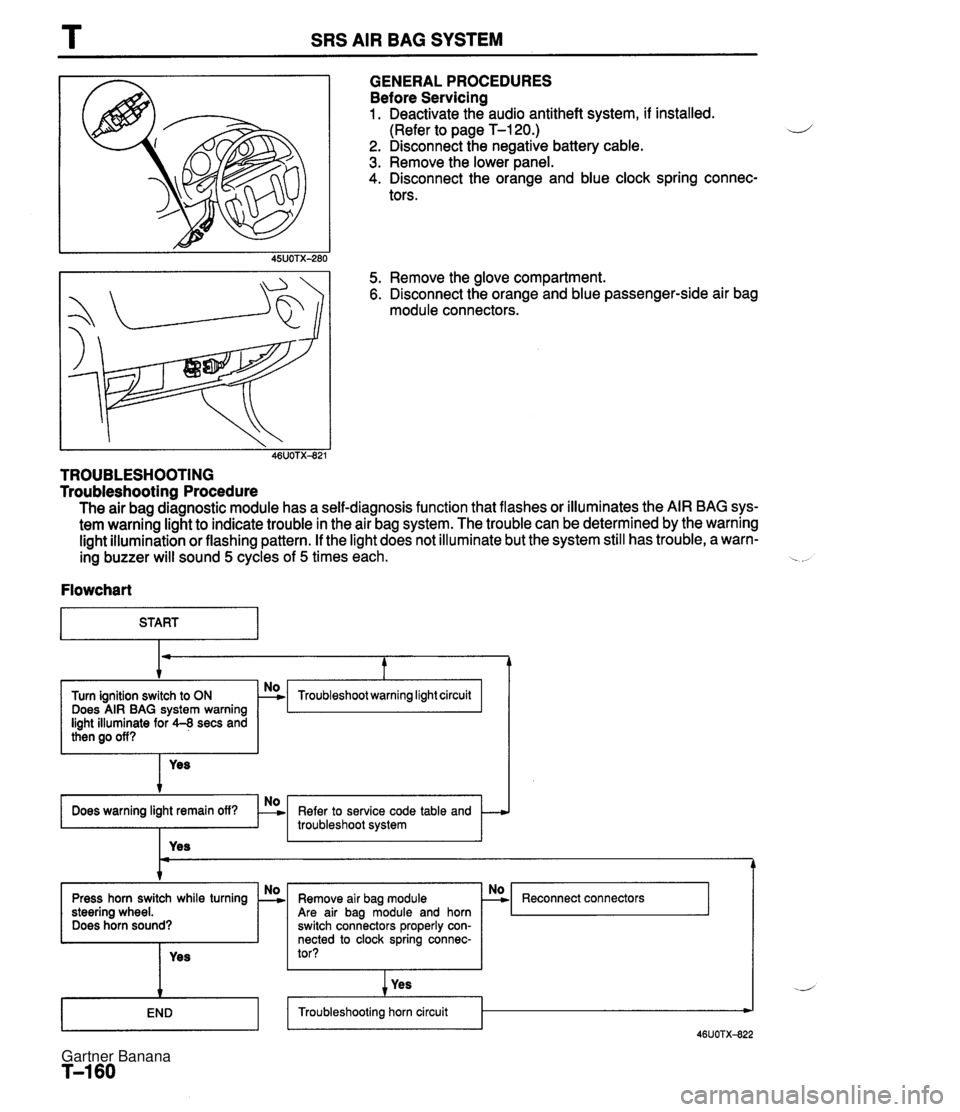 T SRS AIR BAG SYSTEM

45U0TX-280

GENERAL PROCEDURES
Before Servicing
1. Deactivate the audio antitheft system, if installed. (Refer to page T–120.)
2. Disconnect the negative battery cable.
3. Remove the lower panel.
4. Disconnect the orange and blue clock spring connectors.

46U0TX-821

5. Remove the glove compartment.
6. Disconnect the orange and blue passenger-side air bag module connectors.

TROUBLESHOOTING
Troubleshooting Procedure
The air bag diagnostic module has a self-diagnosis function that flashes or illuminates the AIR BAG system warning light to indicate trouble in the air bag system. The trouble can be determined by the warning light illumination or flashing pattern. If the light does not illuminate but the system still has trouble, a warning buzzer will sound 5 cycles of 5 times each.

Flowchart

START

Turn ignition switch to ON
Does AIR BAG system warning light illuminate for 4–8 secs and then go off?

No

Troubleshoot warning light circuit

Yes

Does warning light remain off?

No

Refer to service code table and troubleshoot system

Yes

Press horn switch while turning steering wheel.
Does horn sound?

No

Remove air bag module
Are air bag module and horn switch connectors properly connected to clock spring connector?

No

Reconnect connectors

Yes

Yes

END

Troubleshooting horn circuit

46U0TX-822

Gartner Banana
T–160

carmanualsonline.info